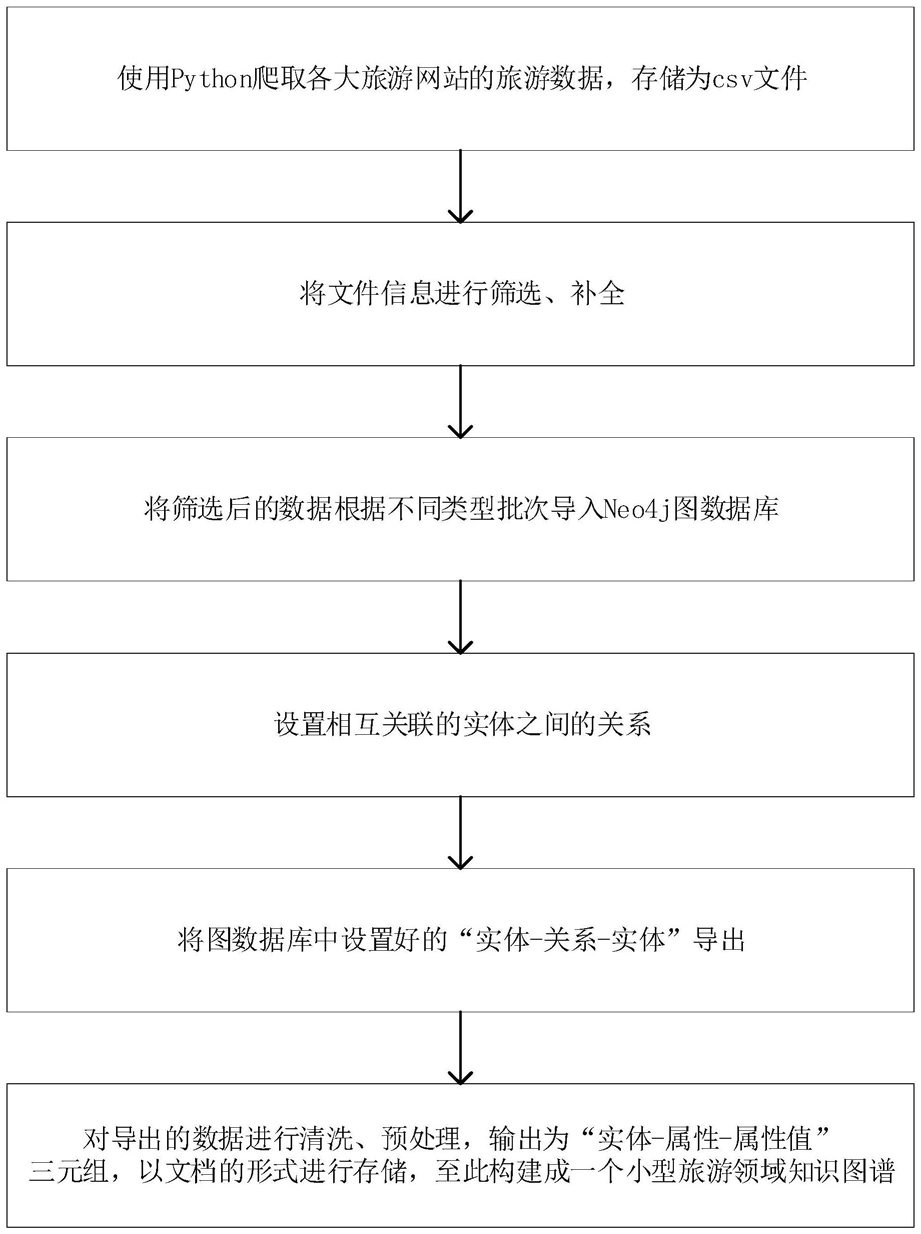 使用Python爬取各大旅游网站的旅游数据，存储为csv文件

将文件信息进行筛选、补全

将筛选后的数据根据不同类型批次导入Neo4j图数据库

设置相互关联的实体之间的关系

将图数据库中设置好的“实体-关系-实体”导出

对导出的数据进行清洗、预处理，输出为“实体-属性-属性值”三元组，以文档的形式进行存储，至此构建成一个小型旅游领域知识图谱